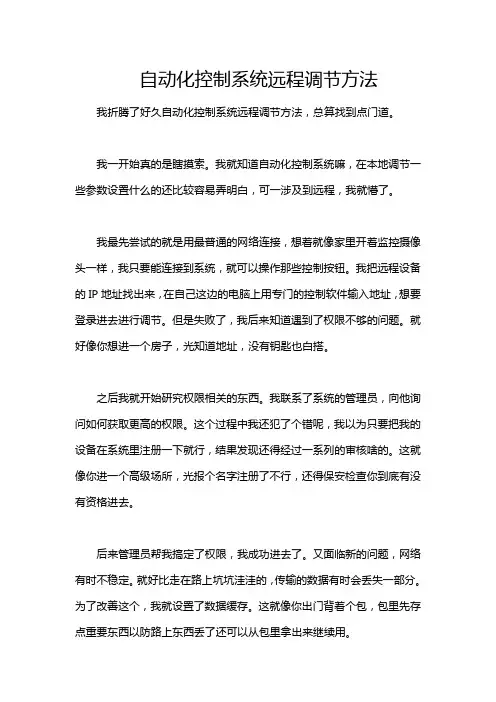 自动化控制系统远程调节方法

我折腾了好久自动化控制系统远程调节方法，总算找到点门道。

我一开始真的是瞎摸索。我就知道自动化控制系统嘛，在本地调节一些参数设置什么的还比较容易弄明白，可一涉及到远程，我就懵了。

我最先尝试的就是用最普通的网络连接，想着就像家里开着监控摄像头一样，我只要能连接到系统，就可以操作那些控制按钮。我把远程设备的 IP 地址找出来，在自己这边的电脑上用专门的控制软件输入地址，想要登录进去进行调节。但是失败了，我后来知道遇到了权限不够的问题。就好像你想进一个房子，光知道地址，没有钥匙也白搭。

之后我就开始研究权限相关的东西。我联系了系统的管理员，向他询问如何获取更高的权限。这个过程中我还犯了个错呢，我以为只要把我的设备在系统里注册一下就行，结果发现还得经过一系列的审核啥的。这就像你进一个高级场所，光报个名字注册了不行，还得保安检查你到底有没有资格进去。

后来管理员帮我搞定了权限，我成功进去了。又面临新的问题，网络有时不稳定。就好比走在路上坑坑洼洼的，传输的数据有时会丢失一部分。为了改善这个，我就设置了数据缓存。这就像你出门背着个包，包里先存点重要东西以防路上东西丢了还可以从包里拿出来继续用。